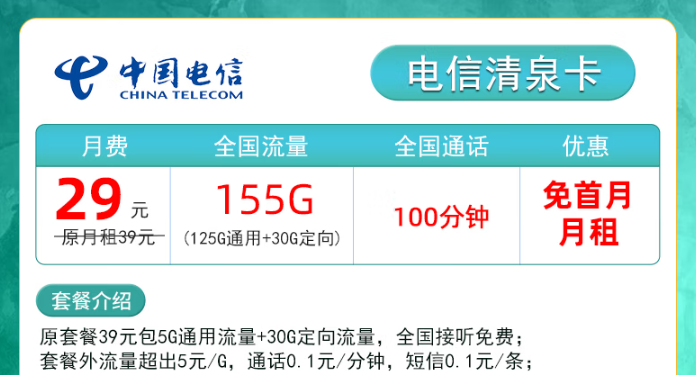 中国电信
CHINA TELECOM

电信清泉卡

| 月费 | 全国流量 | 全国通话 | 优惠 |
|---|---|---|---|
| 29元 原月租39元 | 155G (125G通用+30G定向) | 100分钟 | 免首月月租 |

套餐介绍

原套餐39元包5G通用流量+30G定向流量，全国接听免费；
套餐外流量超出5元/G，通话0.1元/分钟，短信0.1元/条；